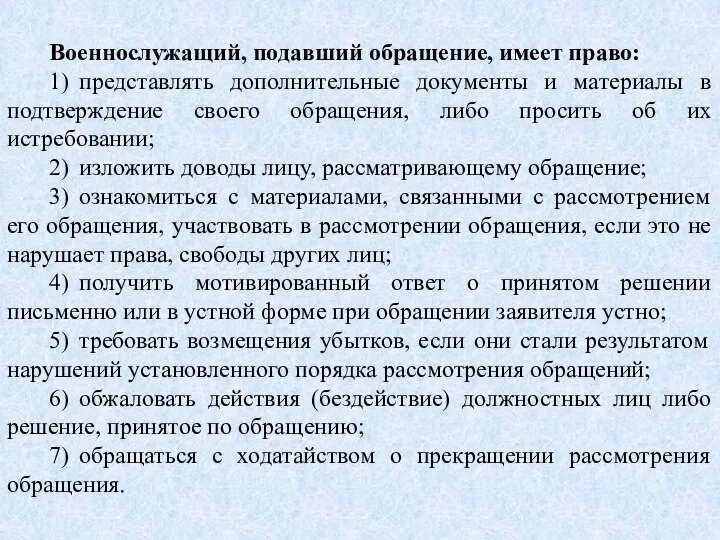 Военнослужащий, подавший обращение, имеет право:

1) представлять дополнительные документы и материалы в подтверждение своего обращения, либо просить об их истребовании;

2) изложить доводы лицу, рассматривающему обращение;

3) ознакомиться с материалами, связанными с рассмотрением его обращения, участвовать в рассмотрении обращения, если это не нарушает права, свободы других лиц;

4) получить мотивированный ответ о принятом решении письменно или в устной форме при обращении заявителя устно;

5) требовать возмещения убытков, если они стали результатом нарушений установленного порядка рассмотрения обращений;

6) обжаловать действия (бездействие) должностных лиц либо решение, принятое по обращению;

7) обращаться с ходатайством о прекращении рассмотрения обращения.